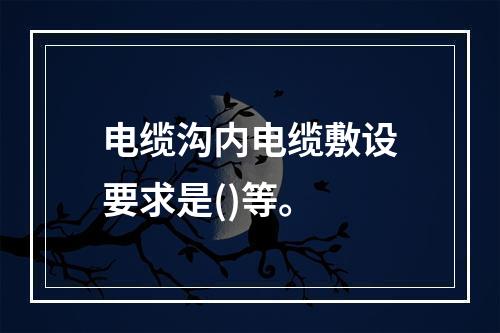 电缆沟内电缆敷设要求是()等。